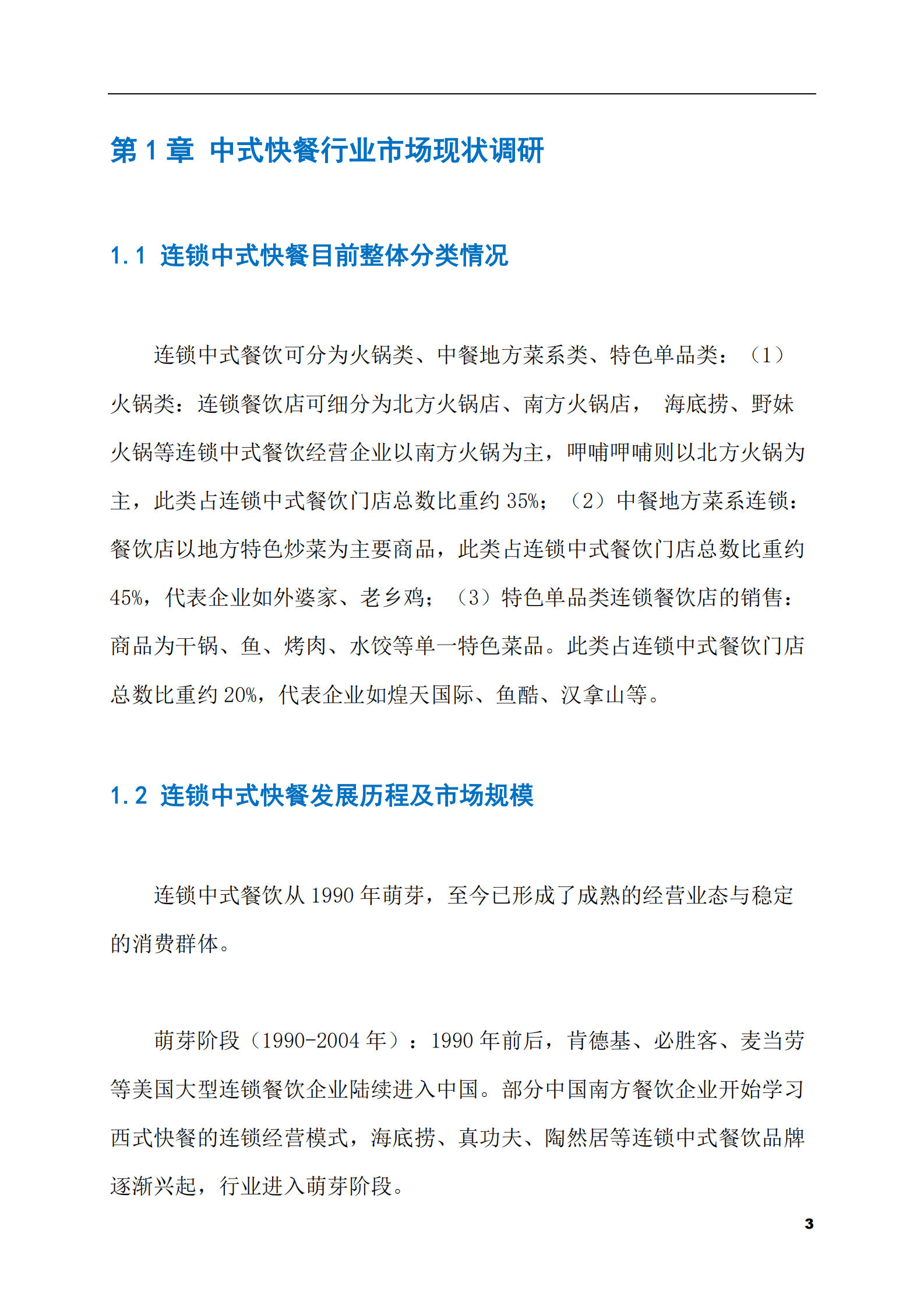 第 1 章 中式快餐行业市场现状调研

1.1 连锁中式快餐目前整体分类情况

连锁中式餐饮可分为火锅类、中餐地方菜系类、特色单品类：（1）火锅类：连锁餐饮店可细分为北方火锅店、南方火锅店， 海底捞、野妹火锅等连锁中式餐饮经营企业以南方火锅为主，呷哺呷哺则以北方火锅为主，此类占连锁中式餐饮门店总数比重约 35%；（2）中餐地方菜系连锁：餐饮店以地方特色炒菜为主要商品，此类占连锁中式餐饮门店总数比重约 45%，代表企业如外婆家、老乡鸡；（3）特色单品类连锁餐饮店的销售：商品为干锅、鱼、烤肉、水饺等单一特色菜品。此类占连锁中式餐饮门店总数比重约 20%，代表企业如煌天国际、鱼酷、汉拿山等。

1.2 连锁中式快餐发展历程及市场规模

连锁中式餐饮从 1990 年萌芽，至今已形成了成熟的经营业态与稳定的消费群体。

萌芽阶段（1990-2004 年）：1990 年前后，肯德基、必胜客、麦当劳等美国大型连锁餐饮企业陆续进入中国。部分中国南方餐饮企业开始学习西式快餐的连锁经营模式，海底捞、真功夫、陶然居等连锁中式餐饮品牌逐渐兴起，行业进入萌芽阶段。

3